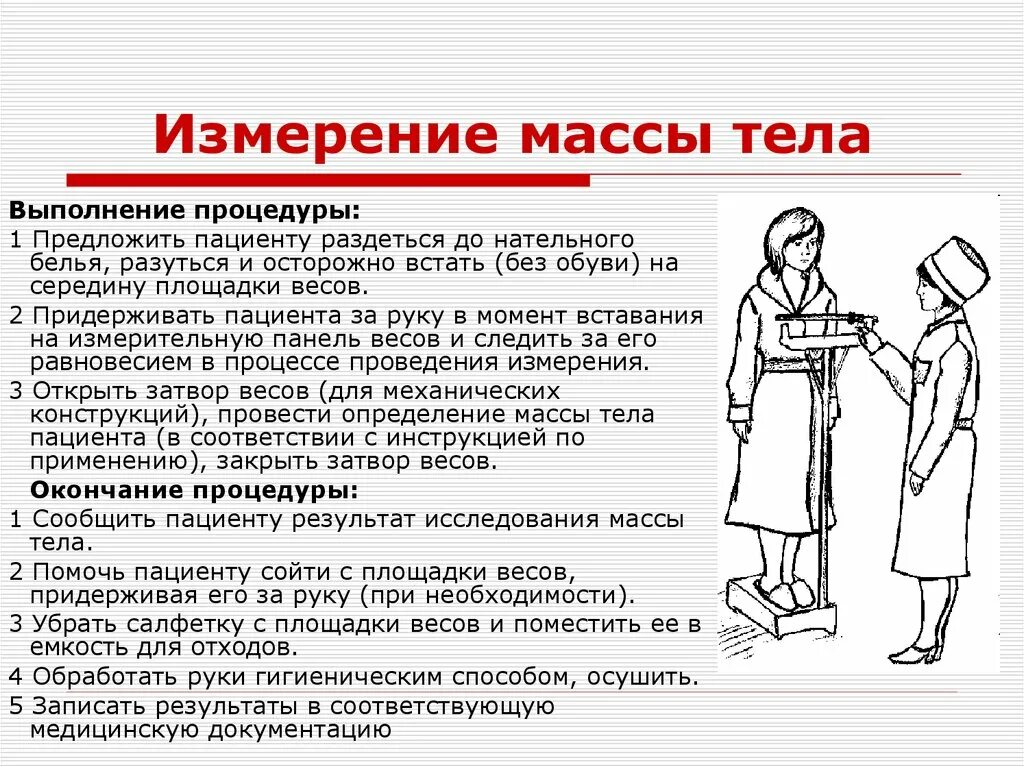 Измерение массы тела

Выполнение процедуры:

1 Предложить пациенту раздеться до нательного белья, разуться и осторожно встать (без обуви) на середину площадки весов.

2 Придерживать пациента за руку в момент вставания на измерительную панель весов и следить за его равновесием в процессе проведения измерения.

3 Открыть затвор весов (для механических конструкций), провести определение массы тела пациента (в соответствии с инструкцией по применению), закрыть затвор весов.

Окончание процедуры:

1 Сообщить пациенту результат исследования массы тела.

2 Помочь пациенту сойти с площадки весов, придерживая его за руку (при необходимости).

3 Убрать салфетку с площадки весов и поместить ее в емкость для отходов.

4 Обработать руки гигиеническим способом, осушить.

5 Записать результаты в соответствующую медицинскую документацию